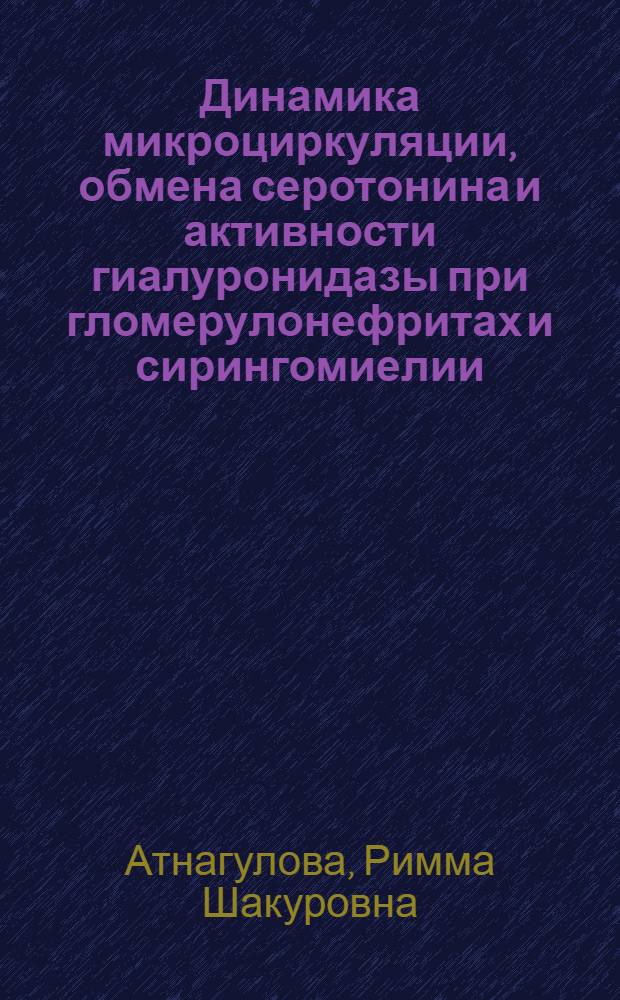 Динамика микроциркуляции, обмена серотонина и активности гиалуронидазы при гломерулонефритах и сирингомиелии

Атнагулова, Римма Шакуровна